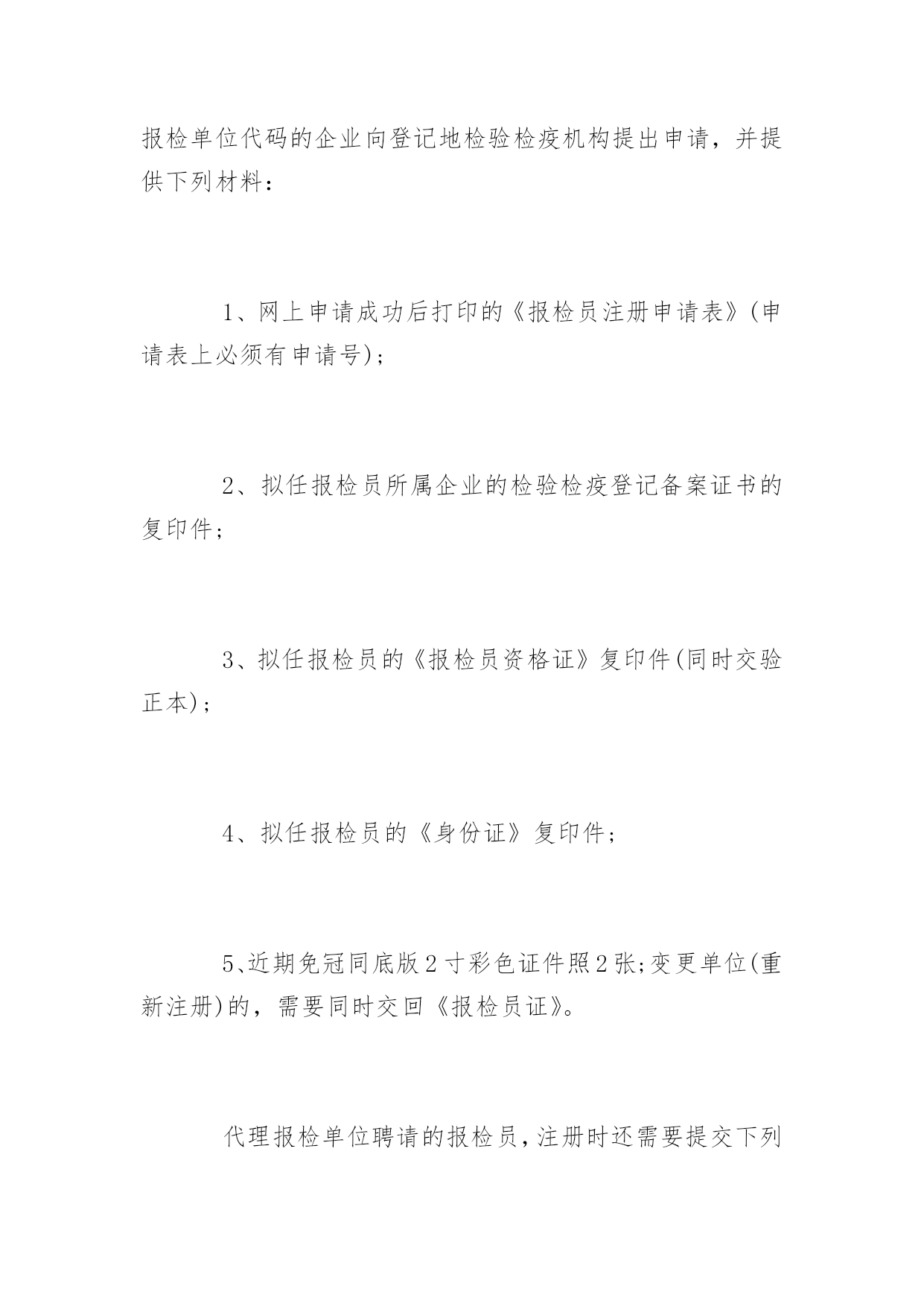 报检单位代码的企业向登记地检验检疫机构提出申请，并提供下列材料：

1、网上申请成功后打印的《报检员注册申请表》(申请表上必须有申请号)；

2、拟任报检员所属企业的检验检疫登记备案证书的复印件；

3、拟任报检员的《报检员资格证》复印件(同时交验正本)；

4、拟任报检员的《身份证》复印件；

5、近期免冠同底版2寸彩色证件照2张;变更单位(重新注册)的，需要同时交回《报检员证》。

代理报检单位聘请的报检员，注册时还需要提交下列